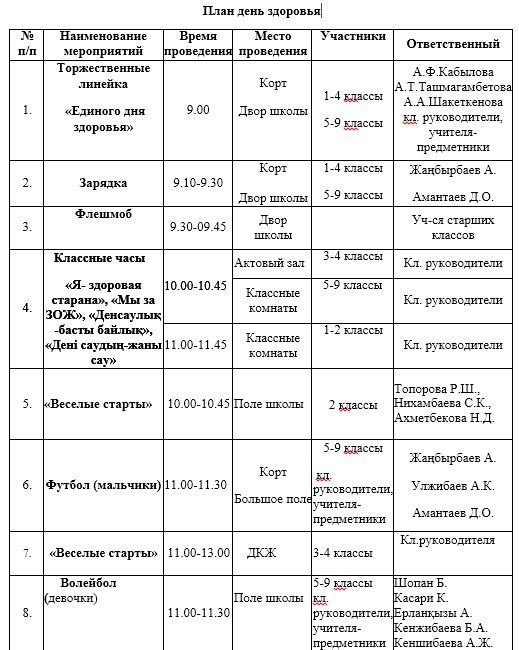 План день здоровья

| № п/п | Наименование мероприятий | Время проведения | Место проведения | Участники | Ответственный |
|---|---|---|---|---|---|
| 1. | Торжественные линейка «Единого дня здоровья» | 9.00 | Корт Двор школы | 1-4 классы 5-9 классы | А.Ф.Кабылова А.Т.Ташмагамбетова А.А.Шакеткенова кл. руководители, учителя-предметники |
| 2. | Зарядка | 9.10-9.30 | Корт Двор школы | 1-4 классы 5-9 классы | Жаңбырбаев А. Амантаев Д.О. |
| 3. | Флешмоб | 9.30-09.45 | Двор школы | | Уч-ся старших классов |
| 4. | Классные часы «Я- здоровая старана», «Мы за ЗОЖ», «Денсаулық -басты байлық», «Дені саудың-жаны сау» | 10.00-10.45 | Актовый зал | 3-4 классы | Кл. руководители |
| | | | Классные комнаты | 5-9 классы | Кл. руководители |
| | | 11.00-11.45 | Классные комнаты | 1-2 классы | Кл. руководители |
| 5. | «Веселые старты» | 10.00-10.45 | Поле школы | 2 классы | Топорова Р.Ш., Нихамбаева С.К., Ахметбекова Н.Д. |
| 6. | Футбол (мальчики) | 11.00-11.30 | Корт Большое поле | 5-9 классы кл. руководители, учителя-предметники | Жаңбырбаев А. Улжибаев А.К. Амантаев Д.О. |
| 7. | «Веселые старты» | 11.00-13.00 | ДКЖ | 3-4 классы | Кл.руководителя |
| 8. | Волейбол (девочки) | 11.00-11.30 | Поле школы | 5-9 классы кл. руководители, учителя-предметники | Шопан Б. Касари К. Ерланқызы А. Кенжибаева Б.А. Кеншибаева А.Ж. |